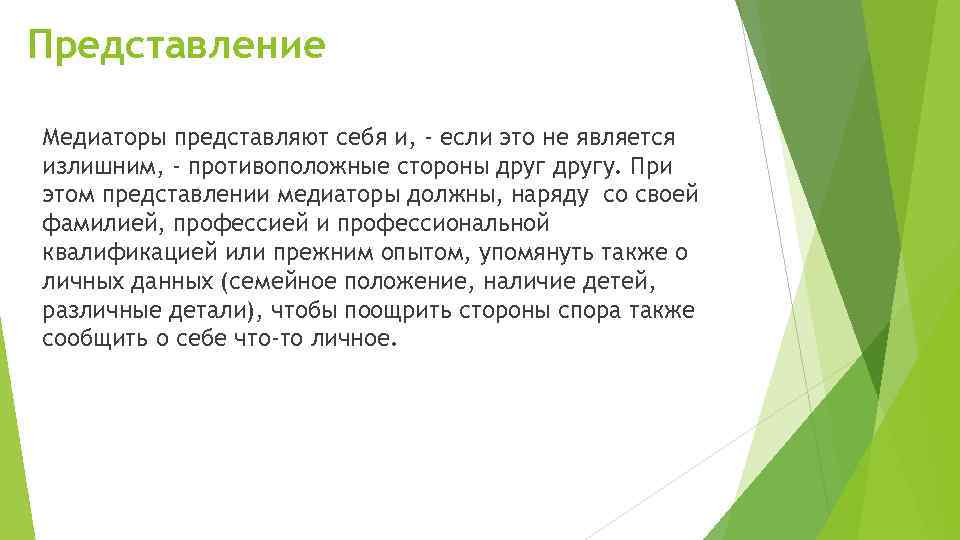 Представление

Медиаторы представляют себя и, - если это не является излишним, - противоположные стороны друг другу. При этом представлении медиаторы должны, наряду со своей фамилией, профессией и профессиональной квалификацией или прежним опытом, упомянуть также о личных данных (семейное положение, наличие детей, различные детали), чтобы поощрить стороны спора также сообщить о себе что-то личное.